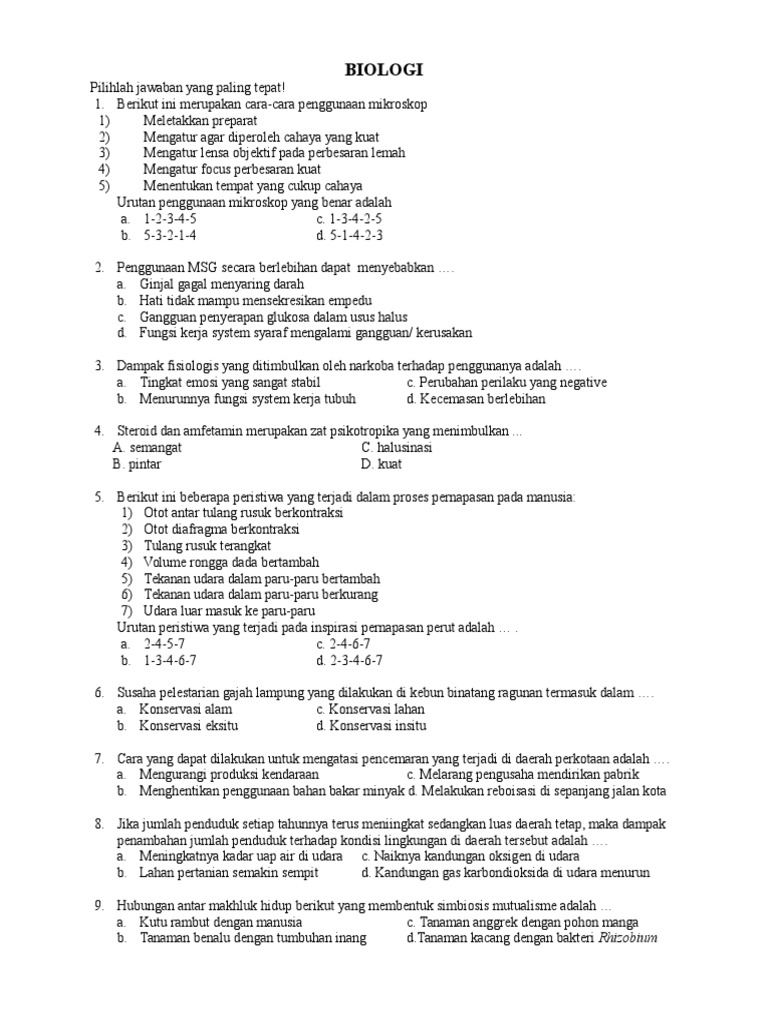 BIOLOGI

Pilihlah jawaban yang paling tepat!
1. Berikut ini merupakan cara-cara penggunaan mikroskop
1) Meletakkan preparat
2) Mengatur agar diperoleh cahaya yang kuat
3) Mengatur lensa objektif pada perbesaran lemah
4) Mengatur focus perbesaran kuat
5) Menentukan tempat yang cukup cahaya
Urutan penggunaan mikroskop yang benar adalah
a. 1-2-3-4-5
b. 5-3-2-1-4
c. 1-3-4-2-5
d. 5-1-4-2-3

2. Penggunaan MSG secara berlebihan dapat menyebabkan ….
a. Ginjal gagal menyaring darah
b. Hati tidak mampu mensekresikan empedu
c. Gangguan penyerapan glukosa dalam usus halus
d. Fungsi kerja system syaraf mengalami gangguan/ kerusakan

3. Dampak fisiologis yang ditimbulkan oleh narkoba terhadap penggunanya adalah ….
a. Tingkat emosi yang sangat stabil
b. Menurunnya fungsi system kerja tubuh
c. Perubahan perilaku yang negative
d. Kecemasan berlebihan

4. Steroid dan amfetamin merupakan zat psikotropika yang menimbulkan ...
A. semangat
B. pintar
C. halusinasi
D. kuat

5. Berikut ini beberapa peristiwa yang terjadi dalam proses pernapasan pada manusia:
1) Otot antar tulang rusuk berkontraksi
2) Otot diafragma berkontraksi
3) Tulang rusuk terangkat
4) Volume rongga dada bertambah
5) Tekanan udara dalam paru-paru bertambah
6) Tekanan udara dalam paru-paru berkurang
7) Udara luar masuk ke paru-paru
Urutan peristiwa yang terjadi pada inspirasi pernapasan perut adalah … .
a. 2-4-5-7
b. 1-3-4-6-7
c. 2-4-6-7
d. 2-3-4-6-7

6. Susaha pelestarian gajah lampung yang dilakukan di kebun binatang ragunan termasuk dalam ….
a. Konservasi alam
b. Konservasi eksitu
c. Konservasi lahan
d. Konservasi insitu

7. Cara yang dapat dilakukan untuk mengatasi pencemaran yang terjadi di daerah perkotaan adalah ….
a. Mengurangi produksi kendaraan
b. Menghentikan penggunaan bahan bakar minyak
c. Melarang pengusaha mendirikan pabrik
d. Melakukan reboisasi di sepanjang jalan kota

8. Jika jumlah penduduk setiap tahunnya terus meningkat sedangkan luas daerah tetap, maka dampak penambahan jumlah penduduk terhadap kondisi lingkungan di daerah tersebut adalah ….
a. Meningkatnya kadar uap air di udara
b. Lahan pertanian semakin sempit
c. Naiknya kandungan oksigen di udara
d. Kandungan gas karbondioksida di udara menurun

9. Hubungan antar makhluk hidup berikut yang membentuk simbiosis mutualisme adalah …
a. Kutu rambut dengan manusia
b. Tanaman benalu dengan tumbuhan inang
c. Tanaman anggrek dengan pohon manga
d.Tanaman kacang dengan bakteri Rhizobium